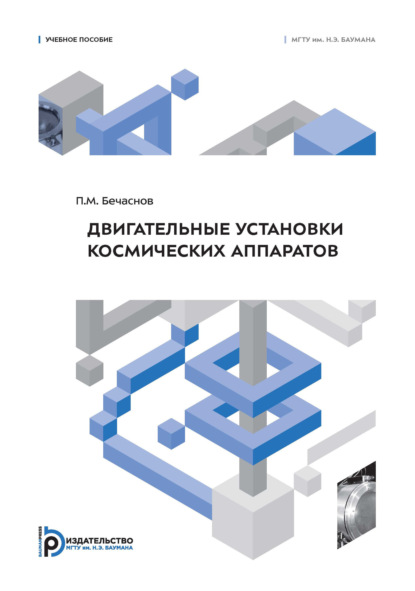 УЧЕБНОЕ ПОСОБИЕ

МГТУ им. Н.Э. БАУМАНА

П.М. Бечаснов

ДВИГАТЕЛЬНЫЕ УСТАНОВКИ КОСМИЧЕСКИХ АППАРАТОВ

BAUMANPRESS
ИЗДАТЕЛЬСТВО
МГТУ им. Н.Э. БАУМАНА